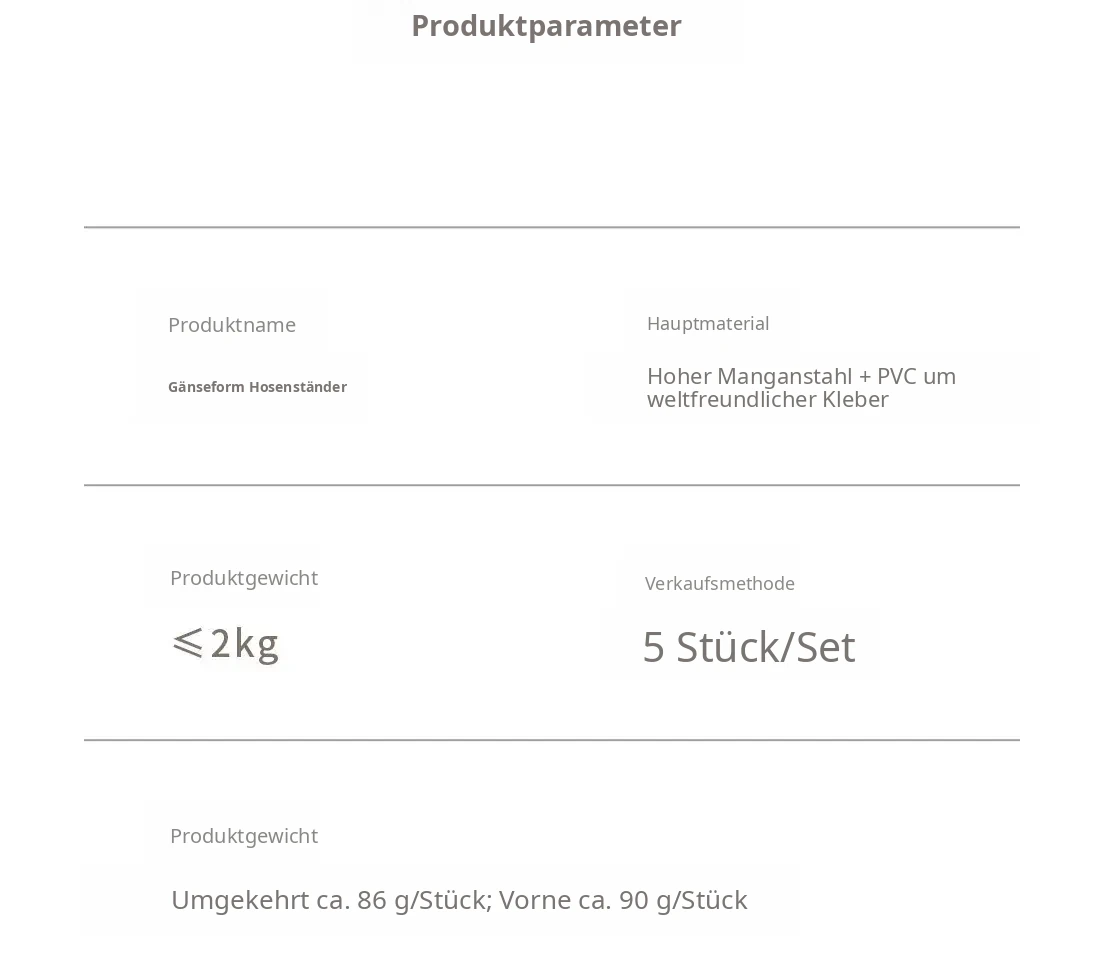 Produktparameter

Produktname

Gänseform Hosenständer

Hauptmaterial

Hoher Manganstahl + PVC um weltfreundlicher Kleber

Produktgewicht

$\leqslant$2kg

Verkaufsmethode

5 Stück/Set

Produktgewicht

Umgekehrt ca. 86 g/Stück; Vorne ca. 90 g/Stück